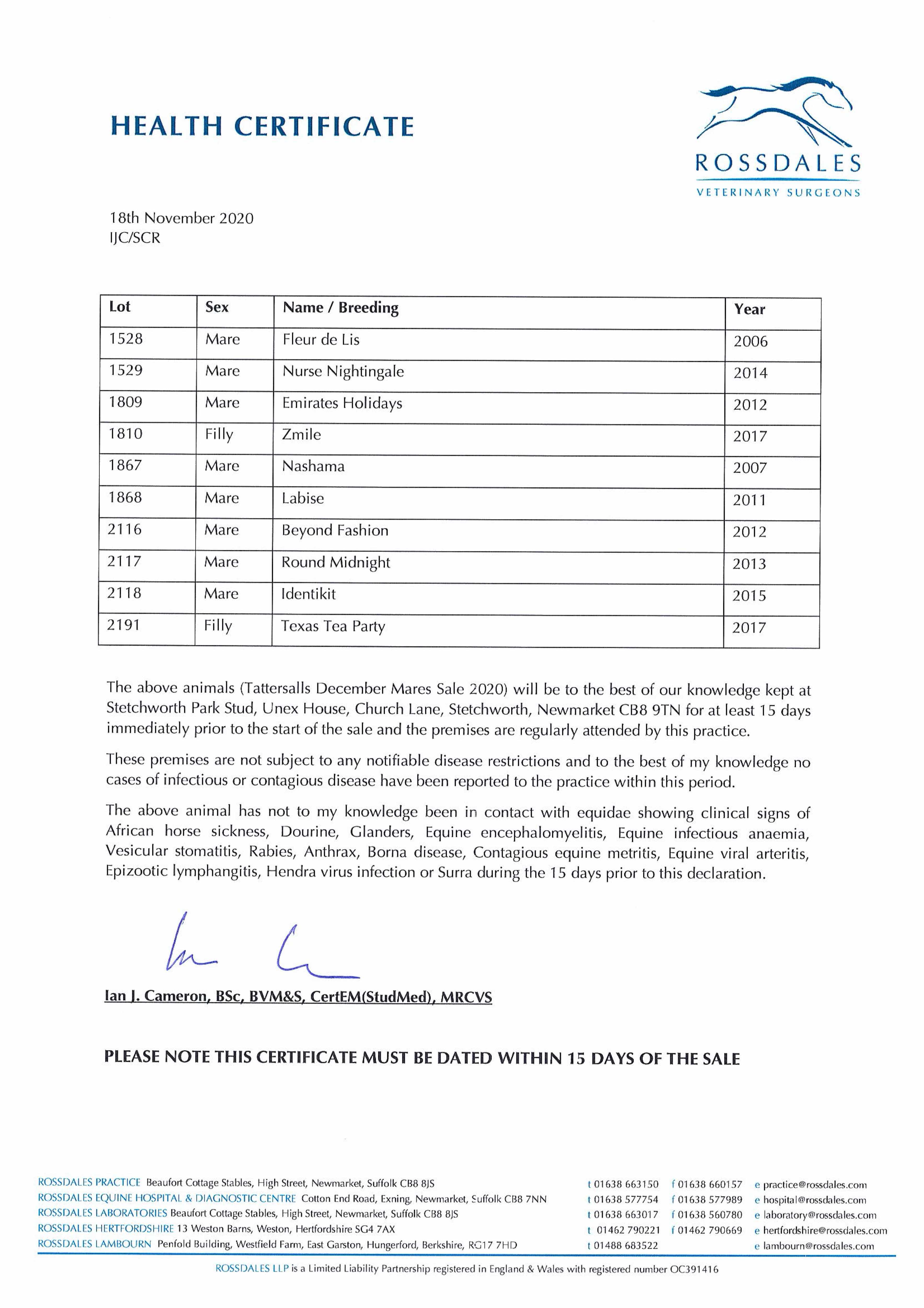 HEALTH CERTIFICATE

ROSSDALES
VETERINARY SURGEONS

18th November 2020
IJC/SCR

| Lot | Sex | Name / Breeding | Year |
|---|---|---|---|
| 1528 | Mare | Fleur de Lis | 2006 |
| 1529 | Mare | Nurse Nightingale | 2014 |
| 1809 | Mare | Emirates Holidays | 2012 |
| 1810 | Filly | Zmile | 2017 |
| 1867 | Mare | Nashama | 2007 |
| 1868 | Mare | Labise | 2011 |
| 2116 | Mare | Beyond Fashion | 2012 |
| 2117 | Mare | Round Midnight | 2013 |
| 2118 | Mare | Identikit | 2015 |
| 2191 | Filly | Texas Tea Party | 2017 |

The above animals (Tattersalls December Mares Sale 2020) will be to the best of our knowledge kept at Stetchworth Park Stud, Unex House, Church Lane, Stetchworth, Newmarket CB8 9TN for at least 15 days immediately prior to the start of the sale and the premises are regularly attended by this practice.

These premises are not subject to any notifiable disease restrictions and to the best of my knowledge no cases of infectious or contagious disease have been reported to the practice within this period.

The above animal has not to my knowledge been in contact with equidae showing clinical signs of African horse sickness, Dourine, Glanders, Equine encephalomyelitis, Equine infectious anaemia, Vesicular stomatitis, Rabies, Anthrax, Borna disease, Contagious equine metritis, Equine viral arteritis, Epizootic lymphangitis, Hendra virus infection or Surra during the 15 days prior to this declaration.

Ian J. Cameron, BSc, BVM&S, CertEM(StudMed), MRCVS

PLEASE NOTE THIS CERTIFICATE MUST BE DATED WITHIN 15 DAYS OF THE SALE

ROSSDALES PRACTICE Beaufort Cottage Stables, High Street, Newmarket, Suffolk CB8 8JS t 01638 663150 f 01638 660157 e practice@rossdales.com
ROSSDALES EQUINE HOSPITAL & DIAGNOSTIC CENTRE Cotton End Road, Exning, Newmarket, Suffolk CB8 7NN t 01638 577754 f 01638 577989 e hospital@rossdales.com
ROSSDALES LABORATORIES Beaufort Cottage Stables, High Street, Newmarket, Suffolk CB8 8JS t 01638 663017 f 01638 560780 e laboratory@rossdales.com
ROSSDALES HERTFORDSHIRE 13 Weston Barns, Weston, Hertfordshire SG4 7AX t 01462 790221 f 01462 790669 e hertfordshire@rossdales.com
ROSSDALES LAMBOURN Penfold Building, Westfield Farm, East Garston, Hungerford, Berkshire, RG17 7HD t 01488 683522 e lambourn@rossdales.com

ROSSDALES LLP is a Limited Liability Partnership registered in England & Wales with registered number OC391416